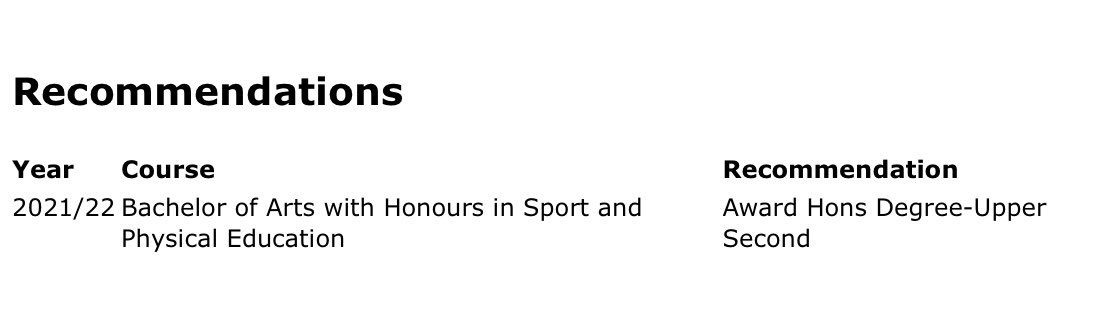 Recommendations

| Year | Course | Recommendation |
|---|---|---|
| 2021/22 | Bachelor of Arts with Honours in Sport and Physical Education | Award Hons Degree-Upper Second |